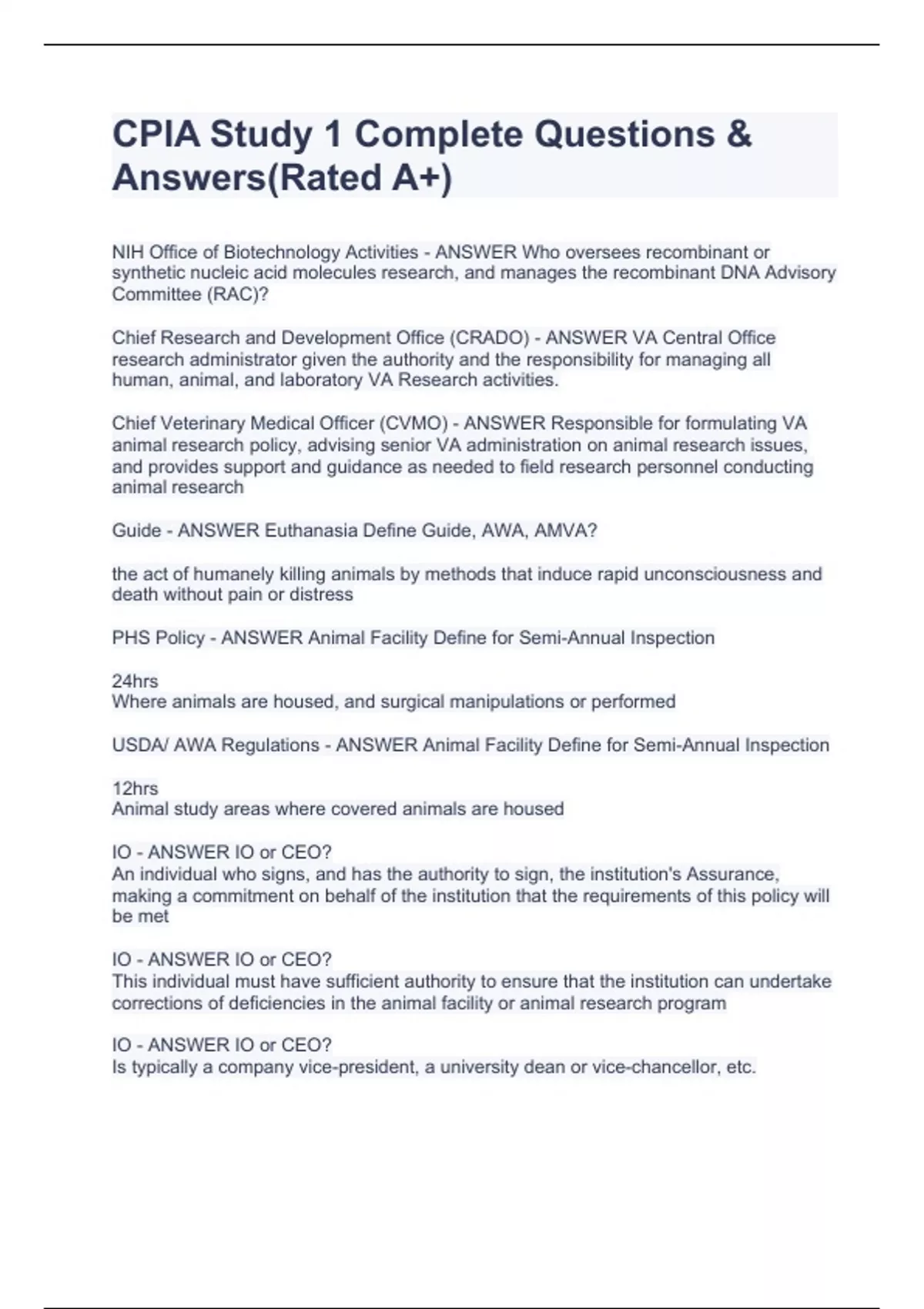 CPIA Study 1 Complete Questions & Answers(Rated A+)

NIH Office of Biotechnology Activities - ANSWER Who oversees recombinant or synthetic nucleic acid molecules research, and manages the recombinant DNA Advisory Committee (RAC)?

Chief Research and Development Office (CRADO) - ANSWER VA Central Office research administrator given the authority and the responsibility for managing all human, animal, and laboratory VA Research activities.

Chief Veterinary Medical Officer (CVMO) - ANSWER Responsible for formulating VA animal research policy, advising senior VA administration on animal research issues, and provides support and guidance as needed to field research personnel conducting animal research

Guide - ANSWER Euthanasia Define Guide, AWA, AMVA?

the act of humanely killing animals by methods that induce rapid unconsciousness and death without pain or distress

PHS Policy - ANSWER Animal Facility Define for Semi-Annual Inspection

24hrs
Where animals are housed, and surgical manipulations or performed

USDA/ AWA Regulations - ANSWER Animal Facility Define for Semi-Annual Inspection

12hrs
Animal study areas where covered animals are housed

IO - ANSWER IO or CEO?
An individual who signs, and has the authority to sign, the institution's Assurance, making a commitment on behalf of the institution that the requirements of this policy will be met

IO - ANSWER IO or CEO?
This individual must have sufficient authority to ensure that the institution can undertake corrections of deficiencies in the animal facility or animal research program

IO - ANSWER IO or CEO?
Is typically a company vice-president, a university dean or vice-chancellor, etc.